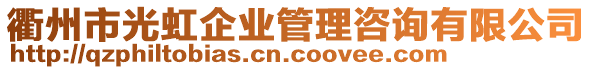 衢州市光虹企业管理咨询有限公司
http://qzphiltobias.cn.coovee.com